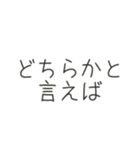 どちらかと
言えば